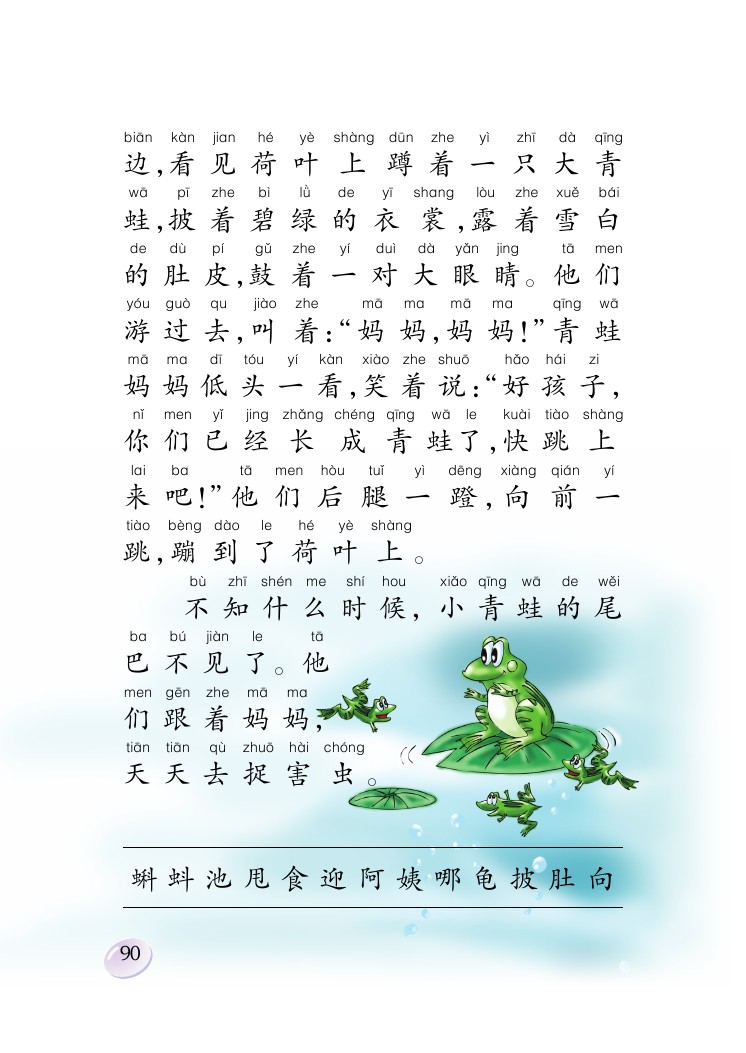 biān kàn jian hé yè shàng dūn zhe yì zhī dà qīng
边,看见荷叶上蹲着一只大青
wā pī zhe bì lǜ de yī shang lòu zhe xuě bái
蛙,披着碧绿的衣裳,露着雪白
de dù pí gǔ zhe yí duì dà yǎn jing tā men
的肚皮,鼓着一对大眼睛。他们
yóu guò qu jiào zhe mā ma mā ma qīng wā
游过去,叫着:“妈妈,妈妈!”青蛙
mā ma dī tóu yí kàn xiào zhe shuō hǎo hái zi
妈妈低头一看,笑着说:“好孩子,
nǐ men yǐ jing zhǎng chéng qīng wā le kuài tiào shàng
你们已经长成青蛙了,快跳上
lai ba tā men hòu tuǐ yì dēng xiàng qián yí
来吧!”他们后腿一蹬,向前一
tiào bèng dào le hé yè shàng
跳,蹦到了荷叶上。

bù zhī shén me shí hou xiǎo qīng wā de wěi
不知什么时候,小青蛙的尾
ba bú jiàn le tā
巴不见了。他
men gēn zhe mā ma
们跟着妈妈,
tiān tiān qù zhuō hài chóng
天天去捉害虫。

蝌蚪池甩食迎阿姨哪龟披肚向

90